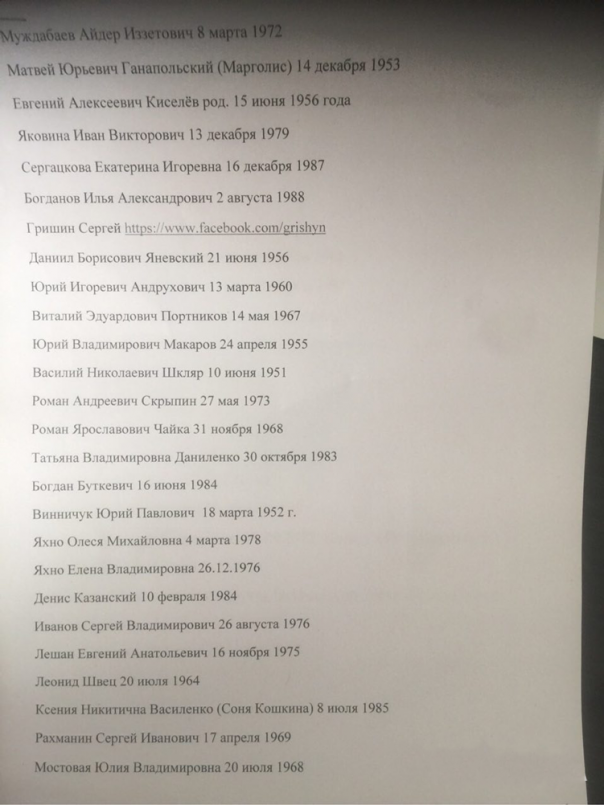 Муждабаев Айдер Иззетович 8 марта 1972

Матвей Юрьевич Ганапольский (Марголис) 14 декабря 1953

Евгений Алексеевич Киселёв род. 15 июня 1956 года

Яковина Иван Викторович 13 декабря 1979

Сергацкова Екатерина Игоревна 16 декабря 1987

Богданов Илья Александрович 2 августа 1988

Гришин Сергей https://www.facebook.com/grishyn

Даниил Борисович Яневский 21 июня 1956

Юрий Игоревич Андрухович 13 марта 1960

Виталий Эдуардович Портников 14 мая 1967

Юрий Владимирович Макаров 24 апреля 1955

Василий Николаевич Шкляр 10 июня 1951

Роман Андреевич Скрыпин 27 мая 1973

Роман Ярославович Чайка 31 ноября 1968

Татьяна Владимировна Даниленко 30 октября 1983

Богдан Буткевич 16 июня 1984

Винничук Юрий Павлович 18 марта 1952 г.

Яхно Олеся Михайловна 4 марта 1978

Яхно Елена Владимировна 26.12.1976

Денис Казанский 10 февраля 1984

Иванов Сергей Владимирович 26 августа 1976

Лешан Евгений Анатольевич 16 ноября 1975

Леонид Швец 20 июля 1964

Ксения Никитична Василенко (Соня Кошкина) 8 июля 1985

Рахманин Сергей Иванович 17 апреля 1969

Мостовая Юлия Владимировна 20 июля 1968